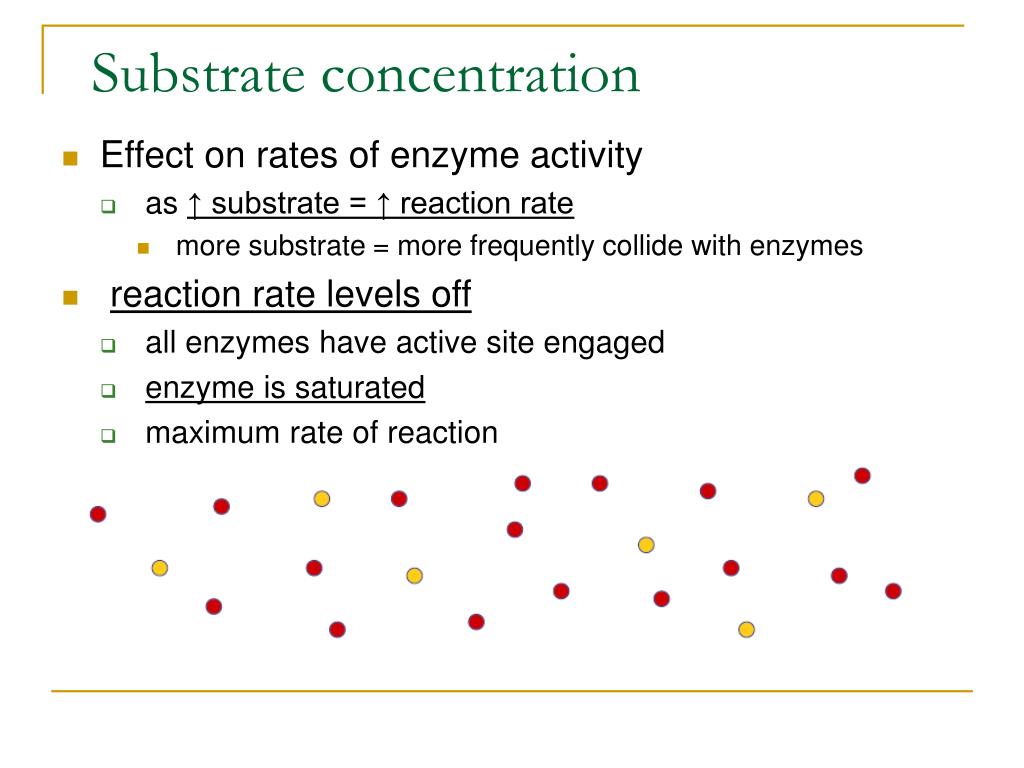 Substrate concentration

Effect on rates of enzyme activity

as ↑ substrate = ↑ reaction rate

more substrate = more frequently collide with enzymes

reaction rate levels off

all enzymes have active site engaged

enzyme is saturated

maximum rate of reaction